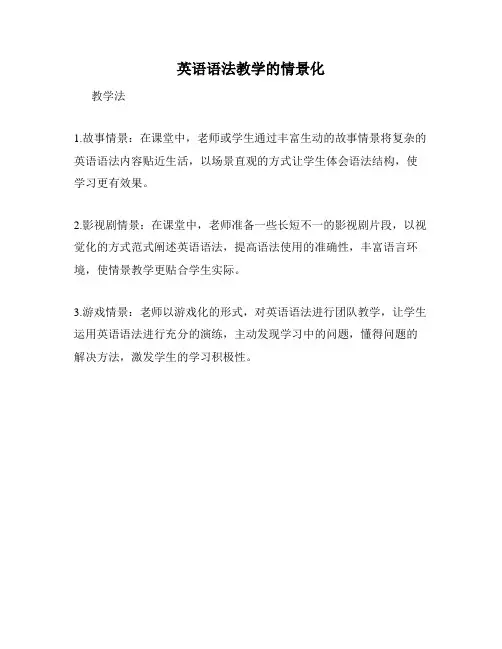 英语语法教学的情景化

教学法

1.故事情景：在课堂中，老师或学生通过丰富生动的故事情景将复杂的英语语法内容贴近生活，以场景直观的方式让学生体会语法结构，使学习更有效果。

2.影视剧情景：在课堂中，老师准备一些长短不一的影视剧片段，以视觉化的方式范式阐述英语语法，提高语法使用的准确性，丰富语言环境，使情景教学更贴合学生实际。

3.游戏情景：老师以游戏化的形式，对英语语法进行团队教学，让学生运用英语语法进行充分的演练，主动发现学习中的问题，懂得问题的解决方法，激发学生的学习积极性。